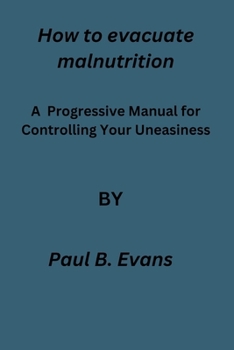 How to evacuate malnutrition

A Progressive Manual for Controlling Your Uneasiness

BY

Paul B. Evans